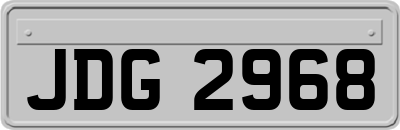 JDG 2968